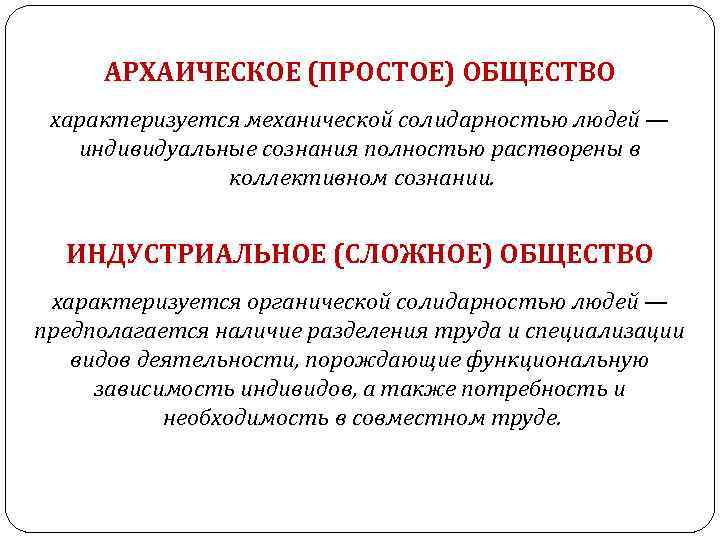 АРХАИЧЕСКОЕ (ПРОСТОЕ) ОБЩЕСТВО

характеризуется механической солидарностью людей — индивидуальные сознания полностью растворены в коллективном сознании.

ИНДУСТРИАЛЬНОЕ (СЛОЖНОЕ) ОБЩЕСТВО

характеризуется органической солидарностью людей — предполагается наличие разделения труда и специализации видов деятельности, порождающие функциональную зависимость индивидов, а также потребность и необходимость в совместном труде.